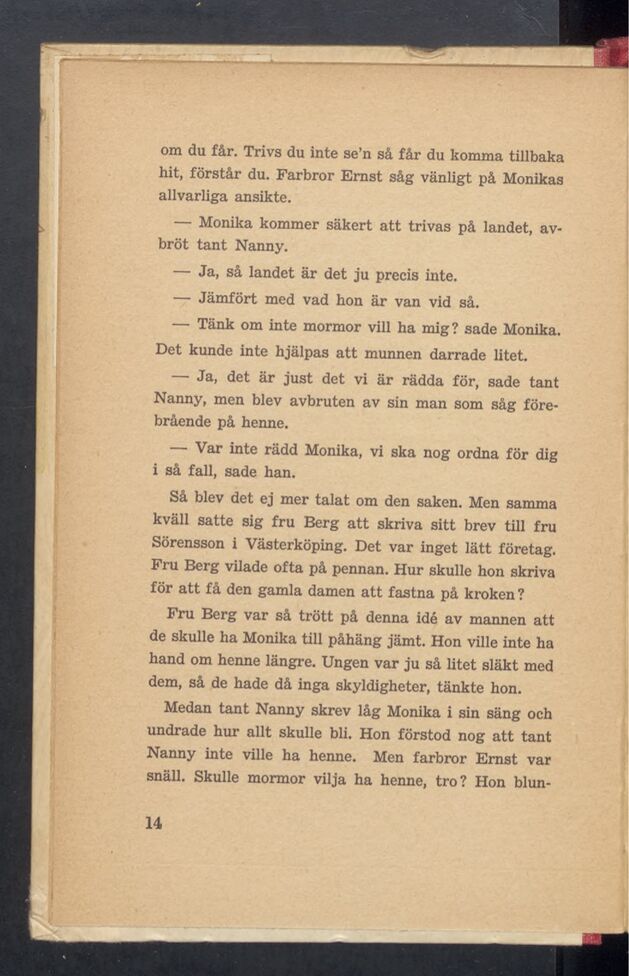 om du får. Trivs du inte se'n så får du komma tillbaka hit, förstår du. Farbror Ernst såg vänligt på Monikas allvarliga ansikte.

— Monika kommer säkert att trivas på landet, avbröt tant Nanny.

— Ja, så landet är det ju precis inte.

— Jämfört med vad hon är van vid så.

— Tänk om inte mormor vill ha mig? sade Monika. Det kunde inte hjälpas att munnen darrade litet.

— Ja, det är just det vi är rädda för, sade tant Nanny, men blev avbruten av sin man som såg förebrående på henne.

— Var inte rädd Monika, vi ska nog ordna för dig i så fall, sade han.

Så blev det ej mer talat om den saken. Men samma kväll satte sig fru Berg att skriva sitt brev till fru Sörensson i Västerköping. Det var inget lätt företag. Fru Berg vilade ofta på pennan. Hur skulle hon skriva för att få den gamla damen att fastna på kroken?

Fru Berg var så trött på denna idé av mannen att de skulle ha Monika till påhäng jämt. Hon ville inte ha hand om henne längre. Ungen var ju så litet släkt med dem, så de hade då inga skyldigheter, tänkte hon.

Medan tant Nanny skrev låg Monika i sin säng och undrade hur allt skulle bli. Hon förstod nog att tant Nanny inte ville ha henne. Men farbror Ernst var snäll. Skulle mormor vilja ha henne, tro? Hon blun-

14